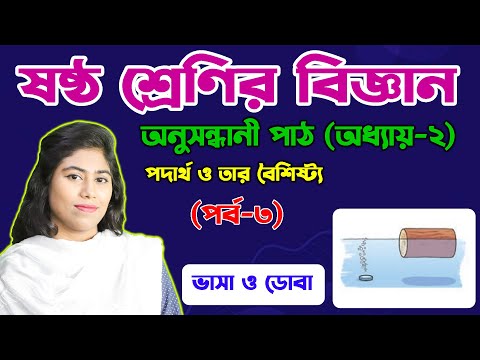 ষষ্ঠ শ্রেণির বিজ্ঞান

অনুসন্ধানী পাঠ (অধ্যায়-২)

পদার্থ ও তার বৈশিষ্ট্য

(পর্ব-৩)

ভাসা ও ডোবা